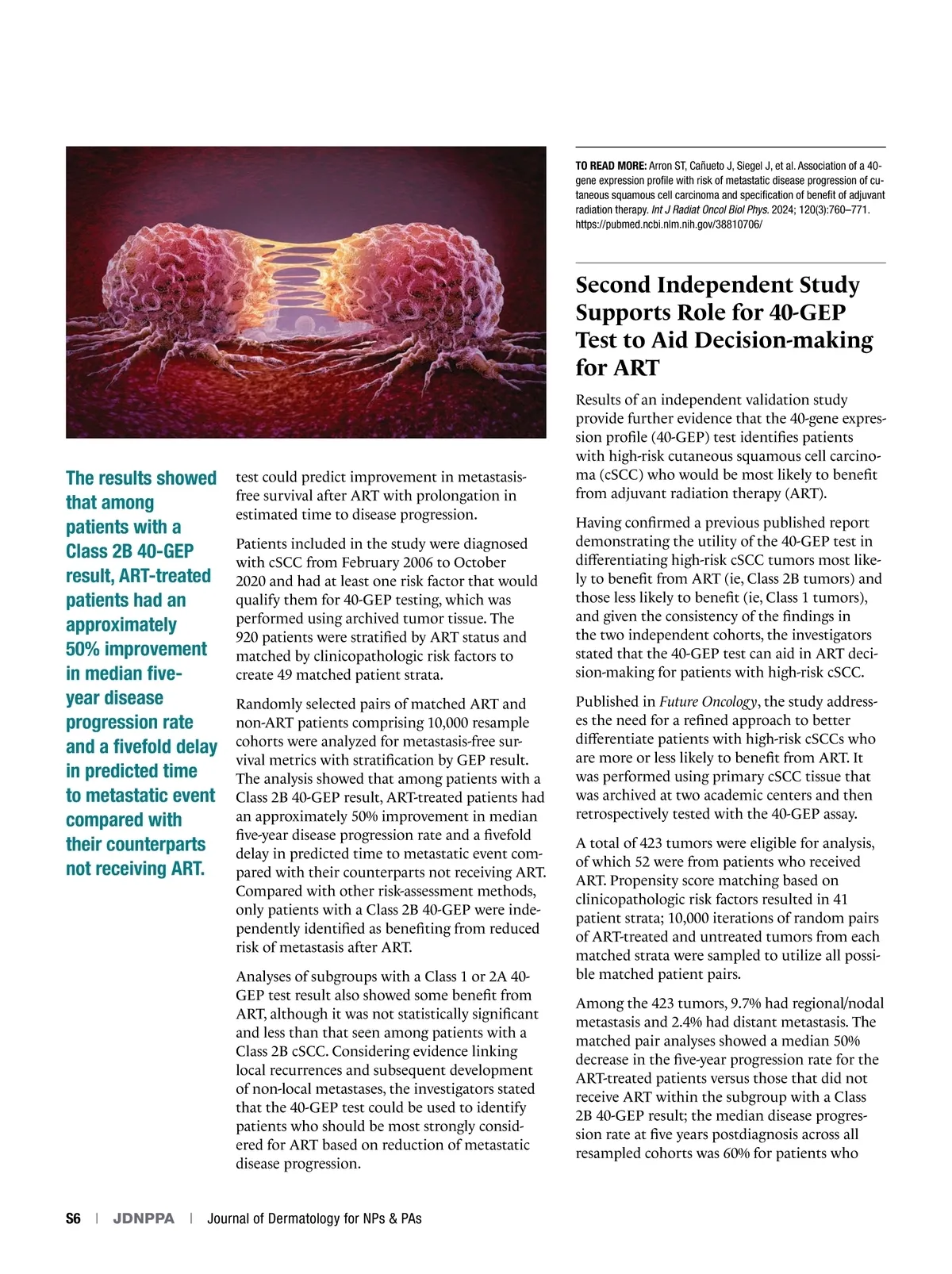 The results showed that among patients with a Class 2B 40-GEP result, ART-treated patients had an approximately 50% improvement in median five-year disease progression rate and a fivefold delay in predicted time to metastatic event compared with their counterparts not receiving ART.

test could predict improvement in metastasis-free survival after ART with prolongation in estimated time to disease progression.

Patients included in the study were diagnosed with cSCC from February 2006 to October 2020 and had at least one risk factor that would qualify them for 40-GEP testing, which was performed using archived tumor tissue. The 920 patients were stratified by ART status and matched by clinicopathologic risk factors to create 49 matched patient strata.

Randomly selected pairs of matched ART and non-ART patients comprising 10,000 resample cohorts were analyzed for metastasis-free survival metrics with stratification by GEP result. The analysis showed that among patients with a Class 2B 40-GEP result, ART-treated patients had an approximately 50% improvement in median five-year disease progression rate and a fivefold delay in predicted time to metastatic event compared with their counterparts not receiving ART. Compared with other risk-assessment methods, only patients with a Class 2B 40-GEP were independently identified as benefiting from reduced risk of metastasis after ART.

Analyses of subgroups with a Class 1 or 2A 40-GEP test result also showed some benefit from ART, although it was not statistically significant and less than that seen among patients with a Class 2B cSCC. Considering evidence linking local recurrences and subsequent development of non-local metastases, the investigators stated that the 40-GEP test could be used to identify patients who should be most strongly considered for ART based on reduction of metastatic disease progression.

TO READ MORE: Arron ST, Cañueto J, Siegel J, et al. Association of a 40-gene expression profile with risk of metastatic disease progression of cutaneous squamous cell carcinoma and specification of benefit of adjuvant radiation therapy. Int J Radiat Oncol Biol Phys. 2024; 120(3):760–771. https://pubmed.ncbi.nlm.nih.gov/38810706/

Second Independent Study Supports Role for 40-GEP Test to Aid Decision-making for ART

Results of an independent validation study provide further evidence that the 40-gene expression profile (40-GEP) test identifies patients with high-risk cutaneous squamous cell carcinoma (cSCC) who would be most likely to benefit from adjuvant radiation therapy (ART).

Having confirmed a previous published report demonstrating the utility of the 40-GEP test in differentiating high-risk cSCC tumors most likely to benefit from ART (ie, Class 2B tumors) and those less likely to benefit (ie, Class 1 tumors), and given the consistency of the findings in the two independent cohorts, the investigators stated that the 40-GEP test can aid in ART decision-making for patients with high-risk cSCC.

Published in Future Oncology, the study addresses the need for a refined approach to better differentiate patients with high-risk cSCCs who are more or less likely to benefit from ART. It was performed using primary cSCC tissue that was archived at two academic centers and then retrospectively tested with the 40-GEP assay.

A total of 423 tumors were eligible for analysis, of which 52 were from patients who received ART. Propensity score matching based on clinicopathologic risk factors resulted in 41 patient strata; 10,000 iterations of random pairs of ART-treated and untreated tumors from each matched strata were sampled to utilize all possible matched patient pairs.

Among the 423 tumors, 9.7% had regional/nodal metastasis and 2.4% had distant metastasis. The matched pair analyses showed a median 50% decrease in the five-year progression rate for the ART-treated patients versus those that did not receive ART within the subgroup with a Class 2B 40-GEP result; the median disease progression rate at five years postdiagnosis across all resampled cohorts was 60% for patients who

S6 | JDNPPA | Journal of Dermatology for NPs & PAs